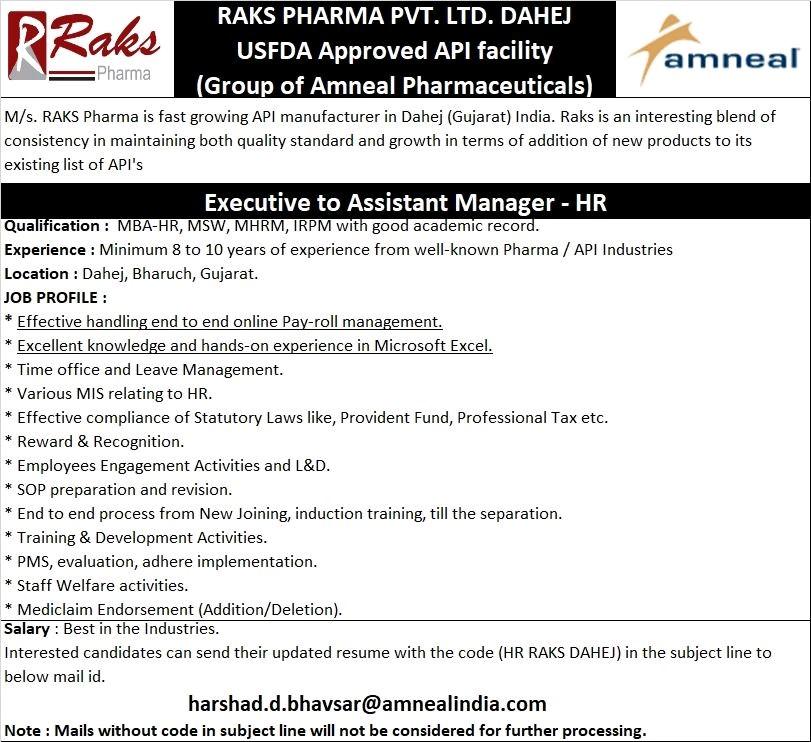 Raks Pharma

RAKS PHARMA PVT. LTD. DAHEJ
USFDA Approved API facility
(Group of Amneal Pharmaceuticals)

amneal

M/s. RAKS Pharma is fast growing API manufacturer in Dahej (Gujarat) India. Raks is an interesting blend of consistency in maintaining both quality standard and growth in terms of addition of new products to its existing list of API's

Executive to Assistant Manager - HR

Qualification : MBA-HR, MSW, MHRM, IRPM with good academic record.
Experience : Minimum 8 to 10 years of experience from well-known Pharma / API Industries
Location : Dahej, Bharuch, Gujarat.
JOB PROFILE :
* Effective handling end to end online Pay-roll management.
* Excellent knowledge and hands-on experience in Microsoft Excel.
* Time office and Leave Management.
* Various MIS relating to HR.
* Effective compliance of Statutory Laws like, Provident Fund, Professional Tax etc.
* Reward & Recognition.
* Employees Engagement Activities and L&D.
* SOP preparation and revision.
* End to end process from New Joining, induction training, till the separation.
* Training & Development Activities.
* PMS, evaluation, adhere implementation.
* Staff Welfare activities.
* Mediclaim Endorsement (Addition/Deletion).
Salary : Best in the Industries.
Interested candidates can send their updated resume with the code (HR RAKS DAHEJ) in the subject line to below mail id.

harshad.d.bhavsar@amnealindia.com

Note : Mails without code in subject line will not be considered for further processing.